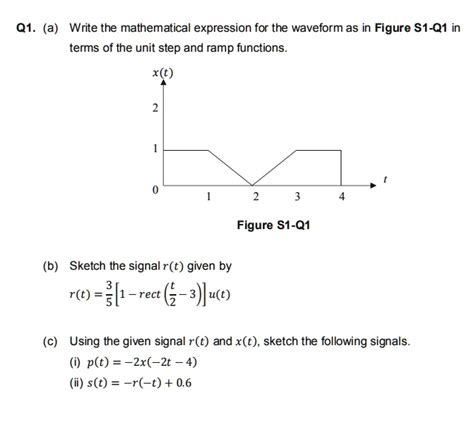 Q1. (a) Write the mathematical expression for the waveform as in Figure S1-Q1 in terms of the unit step and ramp functions.

$x(t)$

2

1

0

1

2

3

4

$t$

Figure S1-Q1

(b) Sketch the signal $r(t)$ given by

$r(t) = \frac{3}{5}\left[1 - rect\left(\frac{t}{2} - 3\right)\right]u(t)$

(c) Using the given signal $r(t)$ and $x(t)$, sketch the following signals.

(i) $p(t) = -2x(-2t - 4)$

(ii) $s(t) = -r(-t) + 0.6$